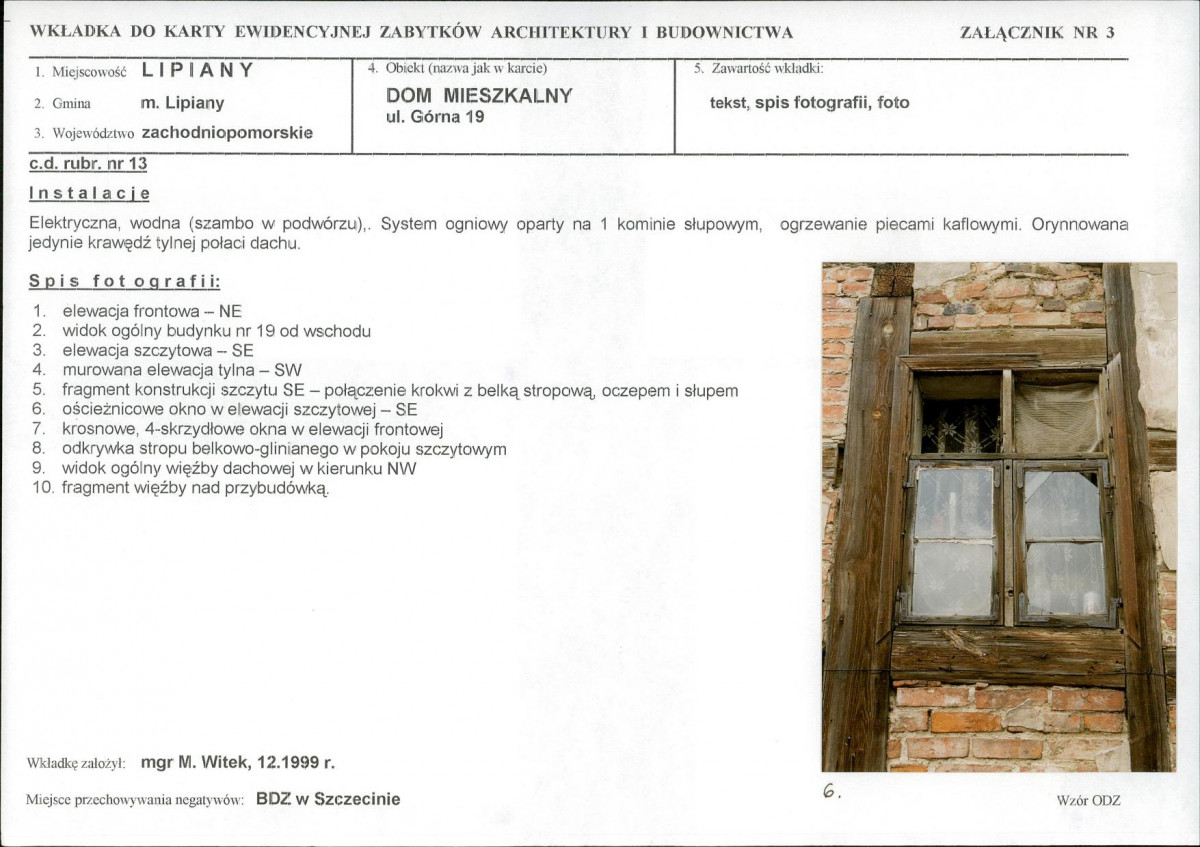 WKŁADKA DO KARTY EWIDENCYJNEJ ZABYTKÓW ARCHITEKTURY I BUDOWNICTWA

ZAŁĄCZNIK NR 3

1. Miejscowość LIPIANY

2. Gmina m. Lipiany

3. Województwo zachodniopomorskie

4. Obiekt (nazwa jak w karcie)

DOM MIESZKALNY
ul. Górna 19

5. Zawartość wkładki:

tekst, spis fotografii, foto

c.d. rubr. nr 13

Instalacje

Elektryczna, wodna (szambo w podwórzu),. System ogniowy oparty na 1 kominie słupowym, ogrzewanie piecami kaflowymi. Orynnowana jedynie krawędź tylnej połaci dachu.

Spis fotografii:

1. elewacja frontowa – NE
2. widok ogólny budynku nr 19 od wschodu
3. elewacja szczytowa – SE
4. murowana elewacja tylna – SW
5. fragment konstrukcji szczytu SE – połączenie krokwi z belką stropową, oczepem i słupem
6. ościeżnicowe okno w elewacji szczytowej – SE
7. krosnowe, 4-skrzydłowe okna w elewacji frontowej
8. odkrywka stropu belkowo-glinianego w pokoju szczytowym
9. widok ogólny więźby dachowej w kierunku NW
10. fragment więźby nad przybudówką.

Wkładkę założył: mgr M. Witek, 12.1999 r.

Miejsce przechowywania negatywów: BDZ w Szczecinie

6.

Wzór ODZ